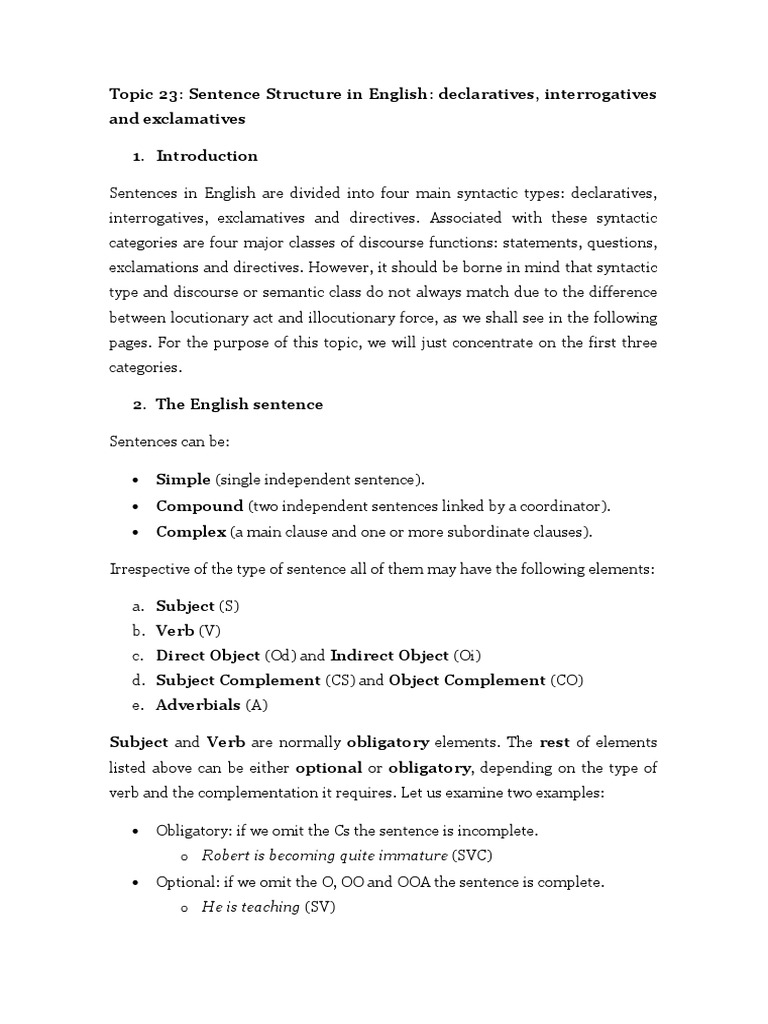 Topic 23: Sentence Structure in English: declaratives, interrogatives and exclamatives

1. Introduction

Sentences in English are divided into four main syntactic types: declaratives, interrogatives, exclamatives and directives. Associated with these syntactic categories are four major classes of discourse functions: statements, questions, exclamations and directives. However, it should be borne in mind that syntactic type and discourse or semantic class do not always match due to the difference between locutionary act and illocutionary force, as we shall see in the following pages. For the purpose of this topic, we will just concentrate on the first three categories.

2. The English sentence

Sentences can be:

• Simple (single independent sentence).
• Compound (two independent sentences linked by a coordinator).
• Complex (a main clause and one or more subordinate clauses).

Irrespective of the type of sentence all of them may have the following elements:

a. Subject (S)
b. Verb (V)
c. Direct Object (Od) and Indirect Object (Oi)
d. Subject Complement (CS) and Object Complement (CO)
e. Adverbials (A)

Subject and Verb are normally obligatory elements. The rest of elements listed above can be either optional or obligatory, depending on the type of verb and the complementation it requires. Let us examine two examples:

• Obligatory: if we omit the Cs the sentence is incomplete.
o Robert is becoming quite immature (SVC)
• Optional: if we omit the O, OO and OOA the sentence is complete.
o He is teaching (SV)